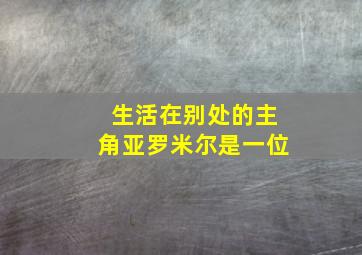 生活在别处的主角亚罗米尔是一位